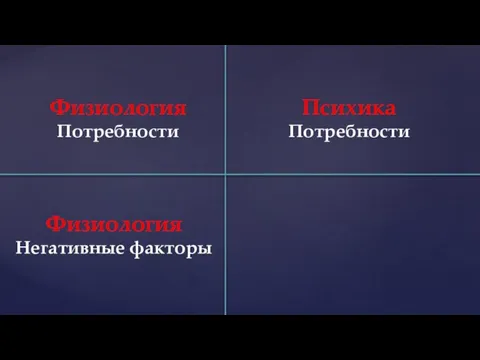 Физиология
Потребности

Психика
Потребности

Физиология
Негативные факторы